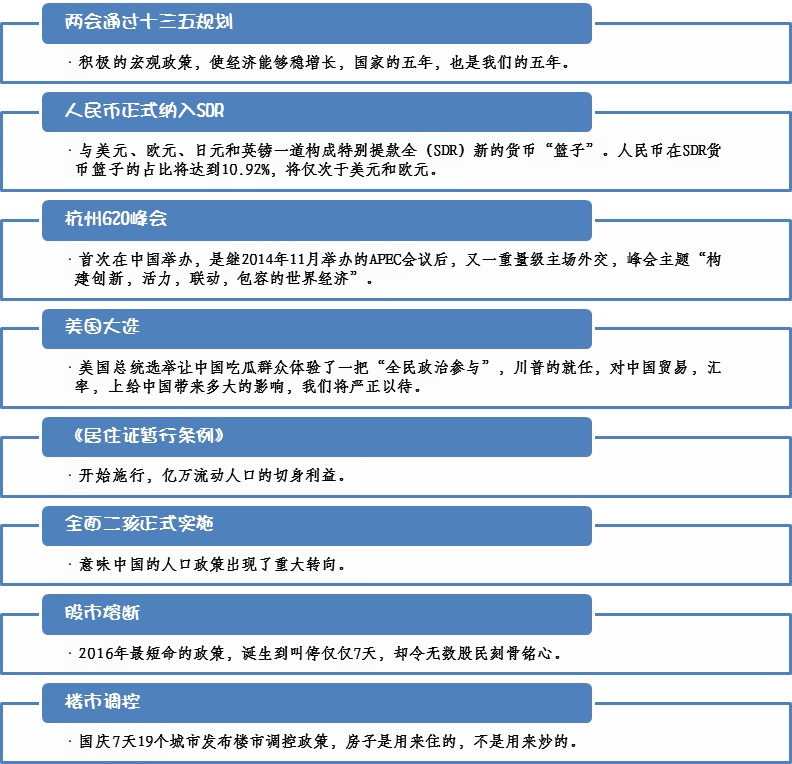 两会通过十三五规划

· 积极的宏观政策，使经济能够稳增长，国家的五年，也是我们的五年。

人民币正式纳入SDR

· 与美元、欧元、日元和英镑一道构成特别提款全（SDR）新的货币“篮子”。人民币在SDR货币篮子的占比将达到10.92%，将仅次于美元和欧元。

杭州G20峰会

· 首次在中国举办，是继2014年11月举办的APEC会议后，又一重量级主场外交，峰会主题“构建创新，活力，联动，包容的世界经济”。

美国大选

· 美国总统选举让中国吃瓜群众体验了一把“全民政治参与”，川普的就任，对中国贸易，汇率，上给中国带来多大的影响，我们将严正以待。

《居住证暂行条例》

· 开始施行，亿万流动人口的切身利益。

全面二孩正式实施

· 意味中国的人口政策出现了重大转向。

股市熔断

· 2016年最短命的政策，诞生到叫停仅仅7天，却令无数股民刻骨铭心。

楼市调控

· 国庆7天19个城市发布楼市调控政策，房子是用来住的，不是用来炒的。